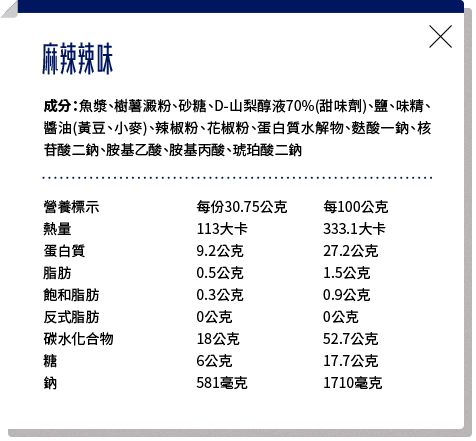 麻辣辣味

成分：魚漿、樹薯澱粉、砂糖、D-山梨醇液70%(甜味劑)、鹽、味精、醬油(黃豆、小麥)、辣椒粉、花椒粉、蛋白質水解物、麩酸一鈉、核苷酸二鈉、胺基乙酸、胺基丙酸、琥珀酸二鈉

| 營養標示 | 每份30.75公克 | 每100公克 |
|---|---|---|
| 熱量 | 113大卡 | 333.1大卡 |
| 蛋白質 | 9.2公克 | 27.2公克 |
| 脂肪 | 0.5公克 | 1.5公克 |
| 飽和脂肪 | 0.3公克 | 0.9公克 |
| 反式脂肪 | 0公克 | 0公克 |
| 碳水化合物 | 18公克 | 52.7公克 |
| 糖 | 6公克 | 17.7公克 |
| 鈉 | 581毫克 | 1710毫克 |